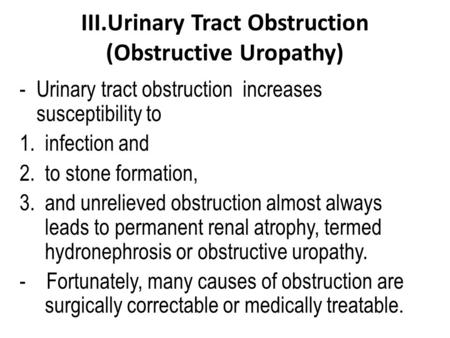 III.Urinary Tract Obstruction
(Obstructive Uropathy)

- Urinary tract obstruction increases susceptibility to
1. infection and
2. to stone formation,
3. and unrelieved obstruction almost always leads to permanent renal atrophy, termed hydronephrosis or obstructive uropathy.
- Fortunately, many causes of obstruction are surgically correctable or medically treatable.